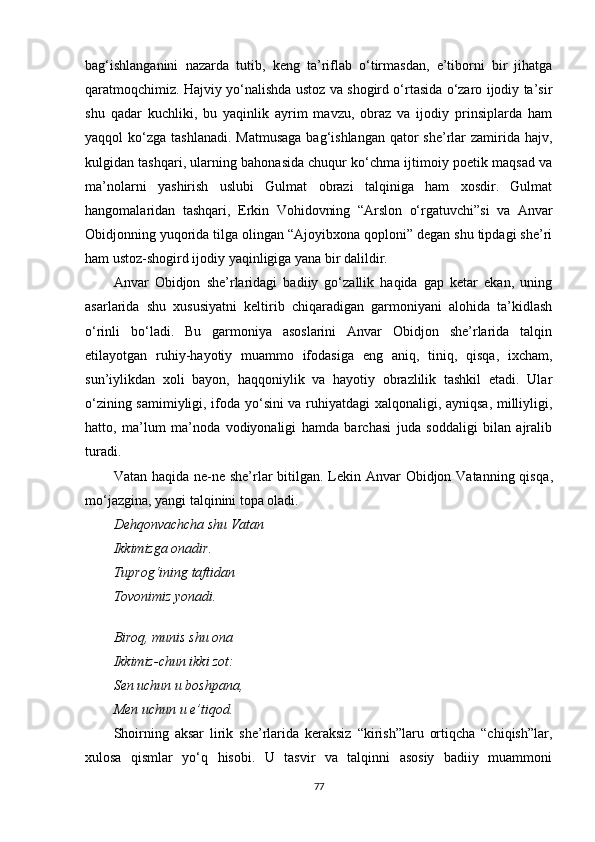 bag‘ishlanganini nazarda tutib, keng ta’riflab o‘tirmasdan, e’tiborni bir jihatga qaratmoqchimiz. Hajviy yo‘nalishda ustoz va shogird o‘rtasida o‘zaro ijodiy ta’sir shu qadar kuchliki, bu yaqinlik ayrim mavzu, obraz va ijodiy prinsiplarda ham yaqqol ko‘zga tashlanadi. Matmusaga bag‘ishlangan qator she’rlar zamirida hajv, kulgidan tashqari, ularning bahonasida chuqur ko‘chma ijtimoiy poetik maqsad va ma’nolarni yashirish uslubi Gulmat obrazi talqiniga ham xosdir. Gulmat hangomalaridan tashqari, Erkin Vohidovning “Arslon o‘rgatuvchi”si va Anvar Obidjonning yuqorida tilga olingan “Ajoyibxona qoploni” degan shu tipdagi she’ri ham ustoz-shogird ijodiy yaqinligiga yana bir dalildir.

Anvar Obidjon she’rlaridagi badiiy go‘zallik haqida gap ketar ekan, uning asarlarida shu xususiyatni keltirib chiqaradigan garmoniyani alohida ta’kidlash o‘rinli bo‘ladi. Bu garmoniya asoslarini Anvar Obidjon she’rlarida talqin etilayotgan ruhiy-hayotiy muammo ifodasiga eng aniq, tiniq, qisqa, ixcham, sun’iylikdan xoli bayon, haqqoniylik va hayotiy obrazlilik tashkil etadi. Ular o‘zining samimiyligi, ifoda yo‘sini va ruhiyatdagi xalqonaligi, ayniqsa, milliyligi, hatto, ma’lum ma’noda vodiyonaligi hamda barchasi juda soddaligi bilan ajralib turadi.

Vatan haqida ne-ne she’rlar bitilgan. Lekin Anvar Obidjon Vatanning qisqa, mo‘jazgina, yangi talqinini topa oladi.

Dehqonvachcha shu Vatan
Ikkimizga onadir.
Tuprog‘ining taftidan
Tovonimiz yonadi.

Biroq, munis shu ona
Ikkimiz-chun ikki zot:
Sen uchun u boshpana,
Men uchun u e’tiqod.

Shoirning aksar lirik she’rlarida keraksiz “kirish”laru ortiqcha “chiqish”lar, xulosa qismlar yo‘q hisobi. U tasvir va talqinni asosiy badiiy muammoni

77